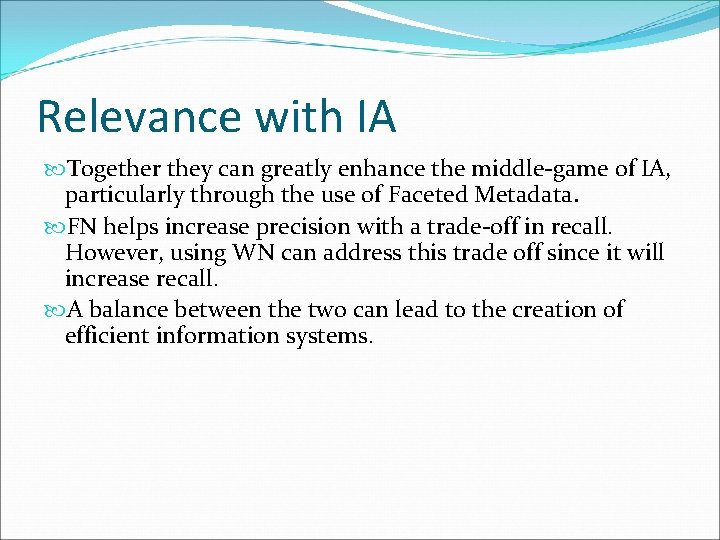 Relevance with IA

Together they can greatly enhance the middle-game of IA, particularly through the use of Faceted Metadata.

FN helps increase precision with a trade-off in recall. However, using WN can address this trade off since it will increase recall.

A balance between the two can lead to the creation of efficient information systems.